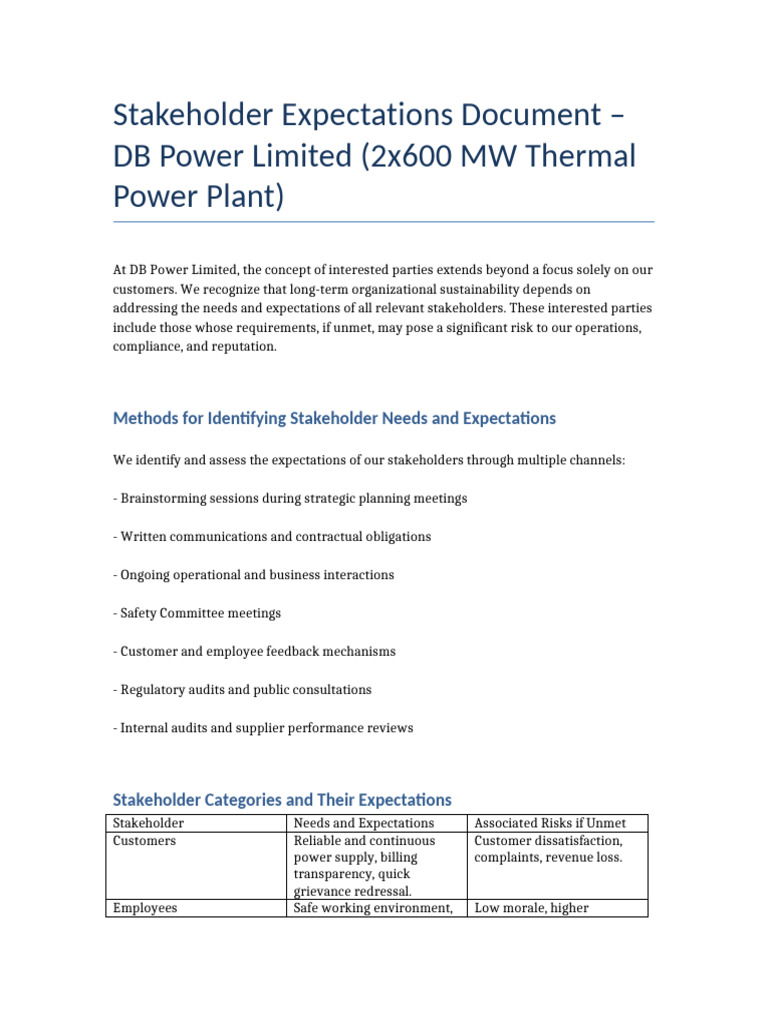 Stakeholder Expectations Document – DB Power Limited (2x600 MW Thermal Power Plant)

At DB Power Limited, the concept of interested parties extends beyond a focus solely on our customers. We recognize that long-term organizational sustainability depends on addressing the needs and expectations of all relevant stakeholders. These interested parties include those whose requirements, if unmet, may pose a significant risk to our operations, compliance, and reputation.

Methods for Identifying Stakeholder Needs and Expectations

We identify and assess the expectations of our stakeholders through multiple channels:

- Brainstorming sessions during strategic planning meetings

- Written communications and contractual obligations

- Ongoing operational and business interactions

- Safety Committee meetings

- Customer and employee feedback mechanisms

- Regulatory audits and public consultations

- Internal audits and supplier performance reviews

Stakeholder Categories and Their Expectations

| Stakeholder | Needs and Expectations | Associated Risks if Unmet |
|---|---|---|
| Customers | Reliable and continuous power supply, billing transparency, quick grievance redressal. | Customer dissatisfaction, complaints, revenue loss. |
| Employees | Safe working environment, | Low morale, higher |